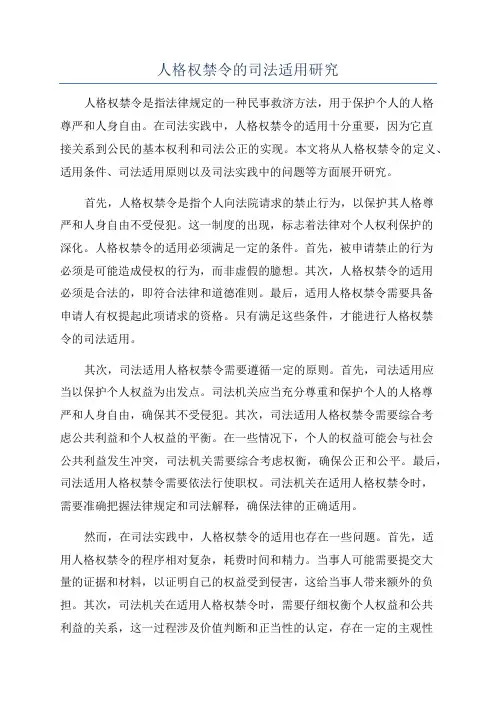 人格权禁令的司法适用研究

人格权禁令是指法律规定的一种民事救济方法，用于保护个人的人格尊严和人身自由。在司法实践中，人格权禁令的适用十分重要，因为它直接关系到公民的基本权利和司法公正的实现。本文将从人格权禁令的定义、适用条件、司法适用原则以及司法实践中的问题等方面展开研究。

首先，人格权禁令是指个人向法院请求的禁止行为，以保护其人格尊严和人身自由不受侵犯。这一制度的出现，标志着法律对个人权利保护的深化。人格权禁令的适用必须满足一定的条件。首先，被申请禁止的行为必须是可能造成侵权的行为，而非虚假的臆想。其次，人格权禁令的适用必须是合法的，即符合法律和道德准则。最后，适用人格权禁令需要具备申请人有权提起此项请求的资格。只有满足这些条件，才能进行人格权禁令的司法适用。

其次，司法适用人格权禁令需要遵循一定的原则。首先，司法适用应当以保护个人权益为出发点。司法机关应当充分尊重和保护个人的人格尊严和人身自由，确保其不受侵犯。其次，司法适用人格权禁令需要综合考虑公共利益和个人权益的平衡。在一些情况下，个人的权益可能会与社会公共利益发生冲突，司法机关需要综合考虑权衡，确保公正和公平。最后，司法适用人格权禁令需要依法行使职权。司法机关在适用人格权禁令时，需要准确把握法律规定和司法解释，确保法律的正确适用。

然而，在司法实践中，人格权禁令的适用也存在一些问题。首先，适用人格权禁令的程序相对复杂，耗费时间和精力。当事人可能需要提交大量的证据和材料，以证明自己的权益受到侵害，这给当事人带来额外的负担。其次，司法机关在适用人格权禁令时，需要仔细权衡个人权益和公共利益的关系，这一过程涉及价值判断和正当性的认定，存在一定的主观性